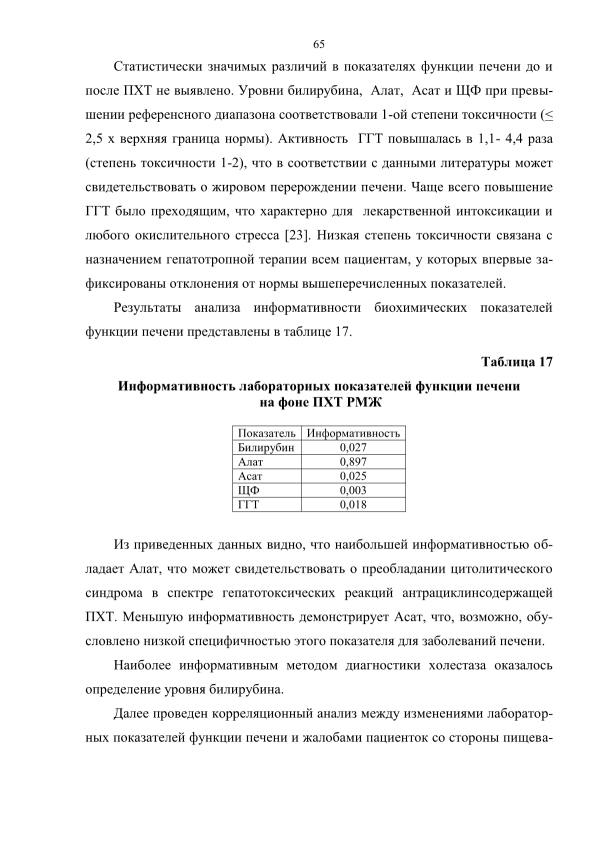 65

Статистически значимых различий в показателях функции печени до и после ПХТ не выявлено. Уровни билирубина, Алат, Асат и ЩФ при превышении референсного диапазона соответствовали 1-ой степени токсичности (≤ 2,5 х верхняя граница нормы). Активность ГГТ повышалась в 1,1- 4,4 раза (степень токсичности 1-2), что в соответствии с данными литературы может свидетельствовать о жировом перерождении печени. Чаще всего повышение ГГТ было преходящим, что характерно для лекарственной интоксикации и любого окислительного стресса [23]. Низкая степень токсичности связана с назначением гепатотропной терапии всем пациентам, у которых впервые зафиксированы отклонения от нормы вышеперечисленных показателей.

Результаты анализа информативности биохимических показателей функции печени представлены в таблице 17.

Таблица 17

Информативность лабораторных показателей функции печени на фоне ПХТ РМЖ

| Показатель | Информативность |
|---|---|
| Билирубин | 0,027 |
| Алат | 0,897 |
| Асат | 0,025 |
| ЩФ | 0,003 |
| ГГТ | 0,018 |

Из приведенных данных видно, что наибольшей информативностью обладает Алат, что может свидетельствовать о преобладании цитолитического синдрома в спектре гепатотоксических реакций антрациклинсодержащей ПХТ. Меньшую информативность демонстрирует Асат, что, возможно, обусловлено низкой специфичностью этого показателя для заболеваний печени.

Наиболее информативным методом диагностики холестаза оказалось определение уровня билирубина.

Далее проведен корреляционный анализ между изменениями лабораторных показателей функции печени и жалобами пациенток со стороны пищева-